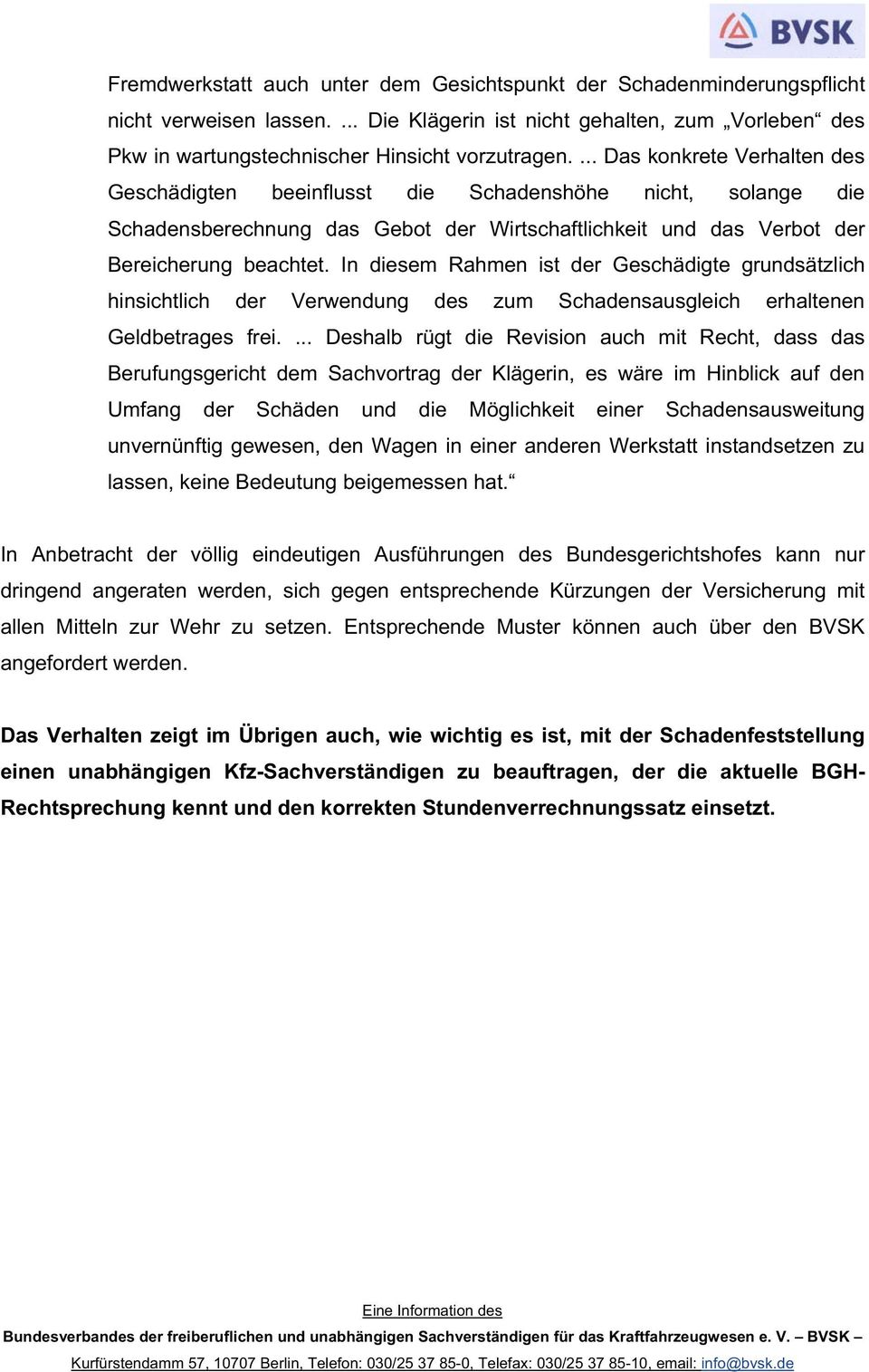 BVSK

Fremdwerkstatt auch unter dem Gesichtspunkt der Schadenminderungspflicht nicht verweisen lassen. ... Die Klägerin ist nicht gehalten, zum „Vorleben“ des Pkw in wartungstechnischer Hinsicht vorzutragen. ... Das konkrete Verhalten des Geschädigten beeinflusst die Schadenshöhe nicht, solange die Schadensberechnung das Gebot der Wirtschaftlichkeit und das Verbot der Bereicherung beachtet. In diesem Rahmen ist der Geschädigte grundsätzlich hinsichtlich der Verwendung des zum Schadensausgleich erhaltenen Geldbetrages frei. ... Deshalb rügt die Revision auch mit Recht, dass das Berufungsgericht dem Sachvortrag der Klägerin, es wäre im Hinblick auf den Umfang der Schäden und die Möglichkeit einer Schadensausweitung unvernünftig gewesen, den Wagen in einer anderen Werkstatt instandsetzen zu lassen, keine Bedeutung beigemessen hat.“

In Anbetracht der völlig eindeutigen Ausführungen des Bundesgerichtshofes kann nur dringend angeraten werden, sich gegen entsprechende Kürzungen der Versicherung mit allen Mitteln zur Wehr zu setzen. Entsprechende Muster können auch über den BVSK angefordert werden.

Das Verhalten zeigt im Übrigen auch, wie wichtig es ist, mit der Schadenfeststellung einen unabhängigen Kfz-Sachverständigen zu beauftragen, der die aktuelle BGH-Rechtsprechung kennt und den korrekten Stundenverrechnungssatz einsetzt.

Eine Information des
Bundesverbandes der freiberuflichen und unabhängigen Sachverständigen für das Kraftfahrzeugwesen e. V. – BVSK –
Kurfürstendamm 57, 10707 Berlin, Telefon: 030/25 37 85-0, Telefax: 030/25 37 85-10, email: info@bvsk.de